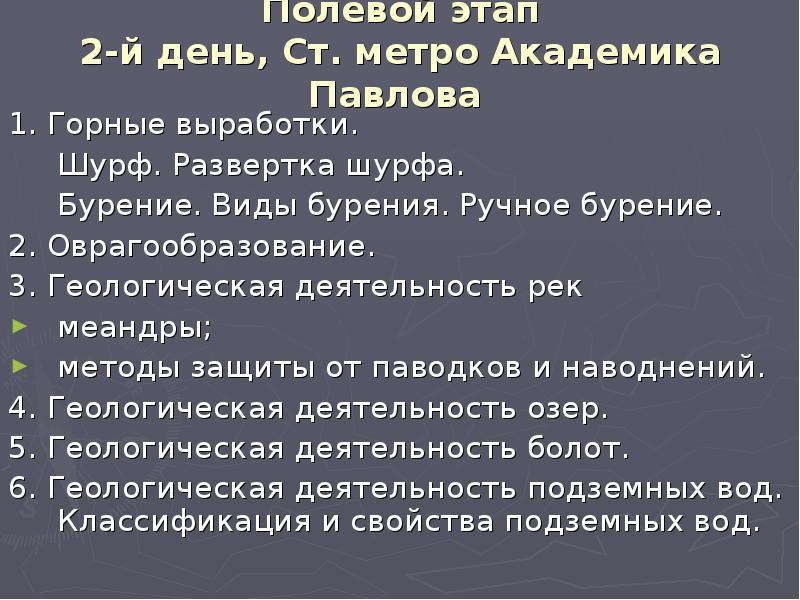 Полевой этап
2-й день, Ст. метро Академика Павлова

1. Горные выработки.

Шурф. Развертка шурфа.

Бурение. Виды бурения. Ручное бурение.

2. Оврагообразование.

3. Геологическая деятельность рек

► меандры;

► методы защиты от паводков и наводнений.

4. Геологическая деятельность озер.

5. Геологическая деятельность болот.

6. Геологическая деятельность подземных вод. Классификация и свойства подземных вод.